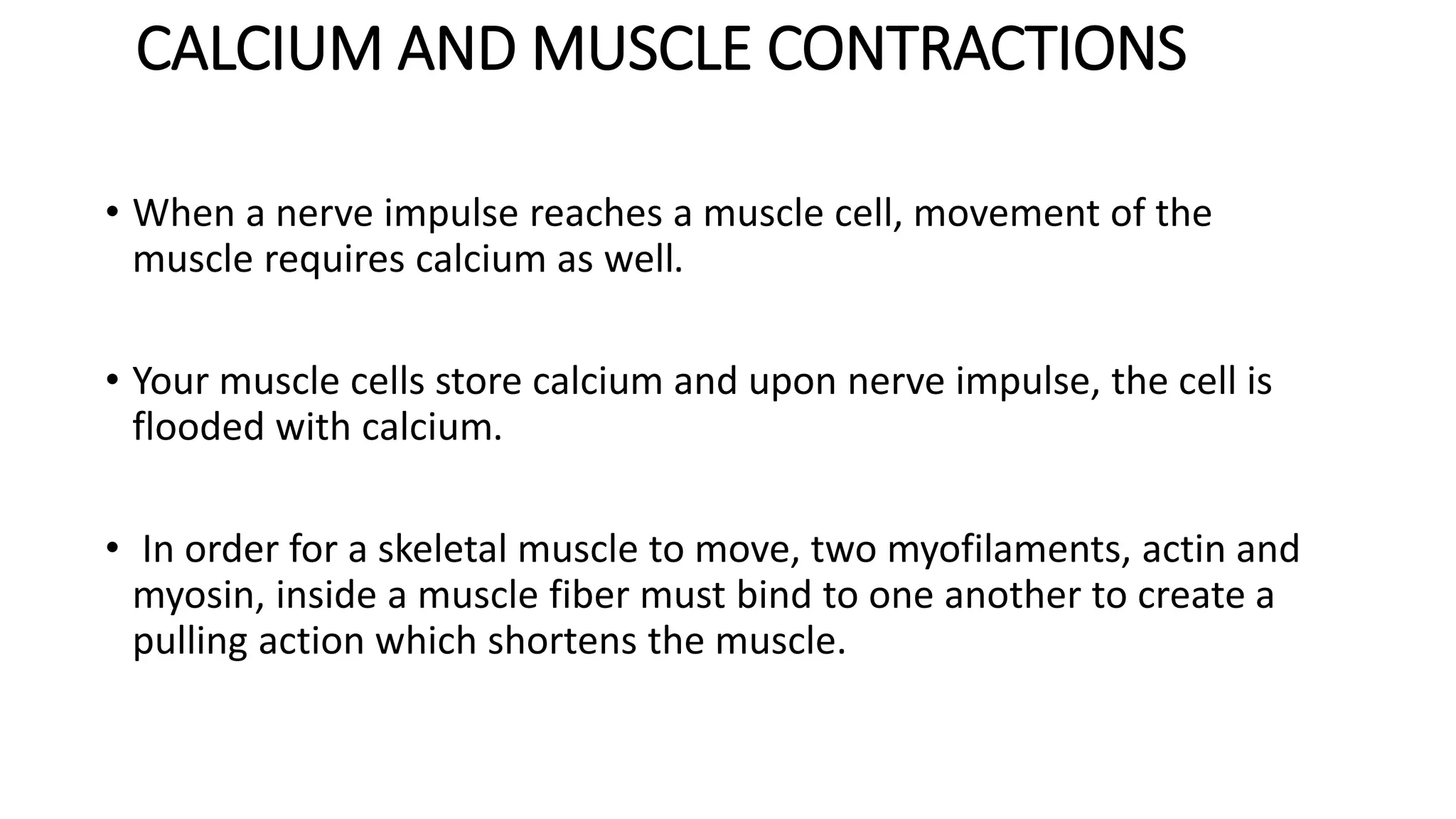 CALCIUM AND MUSCLE CONTRACTIONS

• When a nerve impulse reaches a muscle cell, movement of the muscle requires calcium as well.

• Your muscle cells store calcium and upon nerve impulse, the cell is flooded with calcium.

• In order for a skeletal muscle to move, two myofilaments, actin and myosin, inside a muscle fiber must bind to one another to create a pulling action which shortens the muscle.